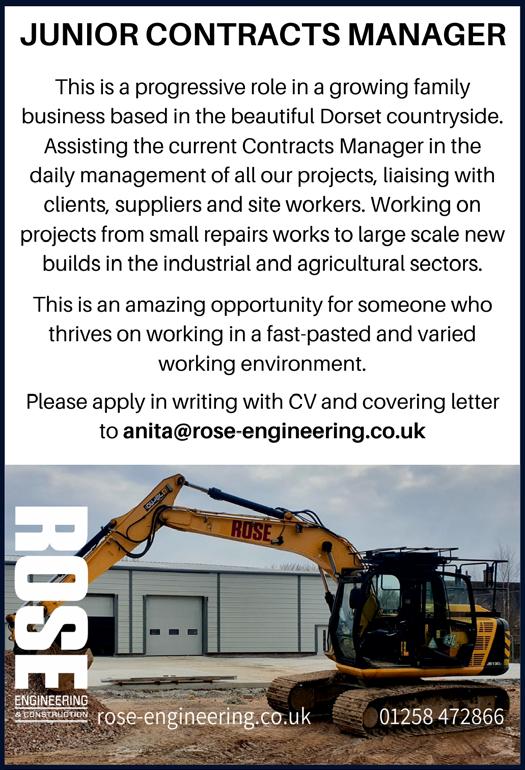 JUNIOR CONTRACTS MANAGER

This is a progressive role in a growing family business based in the beautiful Dorset countryside. Assisting the current Contracts Manager in the daily management of all our projects, liaising with clients, suppliers and site workers. Working on projects from small repairs works to large scale new builds in the industrial and agricultural sectors.

This is an amazing opportunity for someone who thrives on working in a fast-pasted and varied working environment.

Please apply in writing with CV and covering letter to anita@rose-engineering.co.uk

ROSE

ROSE
ENGINEERING
& CONSTRUCTION

rose-engineering.co.uk

01258 472866